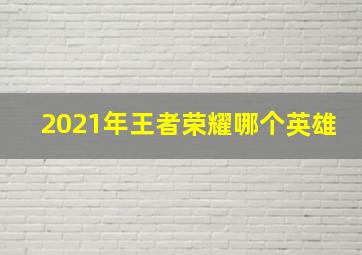 2021年王者荣耀哪个英雄